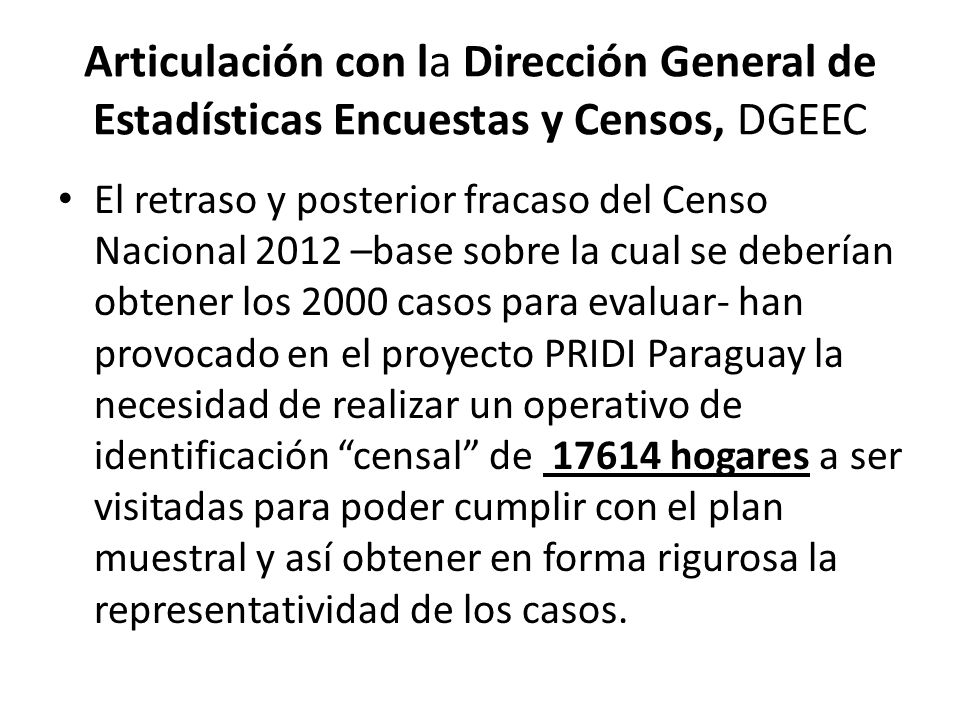 Articulación con la Dirección General de Estadísticas Encuestas y Censos, DGEEC

• El retraso y posterior fracaso del Censo Nacional 2012 –base sobre la cual se deberían obtener los 2000 casos para evaluar- han provocado en el proyecto PRIDI Paraguay la necesidad de realizar un operativo de identificación “censal” de 17614 hogares a ser visitadas para poder cumplir con el plan muestral y así obtener en forma rigurosa la representatividad de los casos.